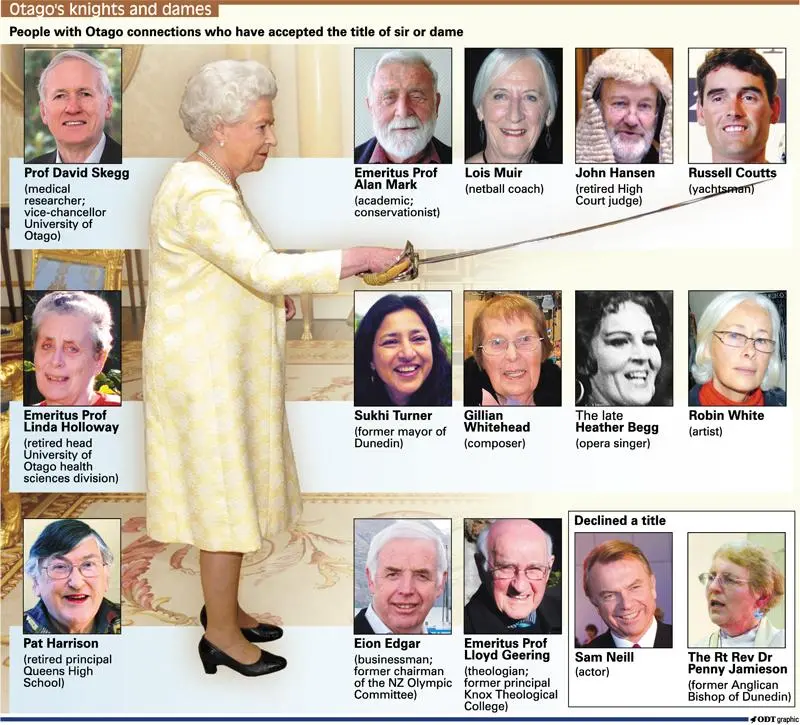 Otago's knights and dames

People with Otago connections who have accepted the title of sir or dame

Prof David Skegg
(medical researcher; vice-chancellor University of Otago)

Emeritus Prof Alan Mark
(academic; conservationist)

Lois Muir
(netball coach)

John Hansen
(retired High Court judge)

Russell Coutts
(yachtsman)

Emeritus Prof Linda Holloway
(retired head University of Otago health sciences division)

Sukhi Turner
(former mayor of Dunedin)

Gillian Whitehead
(composer)

The late Heather Begg
(opera singer)

Robin White
(artist)

Pat Harrison
(retired principal Queens High School)

Eion Edgar
(businessman; former chairman of the NZ Olympic Committee)

Emeritus Prof Lloyd Geering
(theologian; former principal Knox Theological College)

Declined a title

Sam Neill
(actor)

The Rt Rev Dr Penny Jamieson
(former Anglican Bishop of Dunedin)

ODT graphic